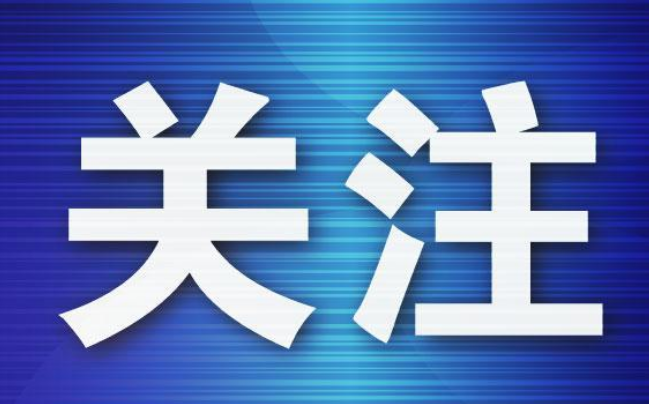 关注